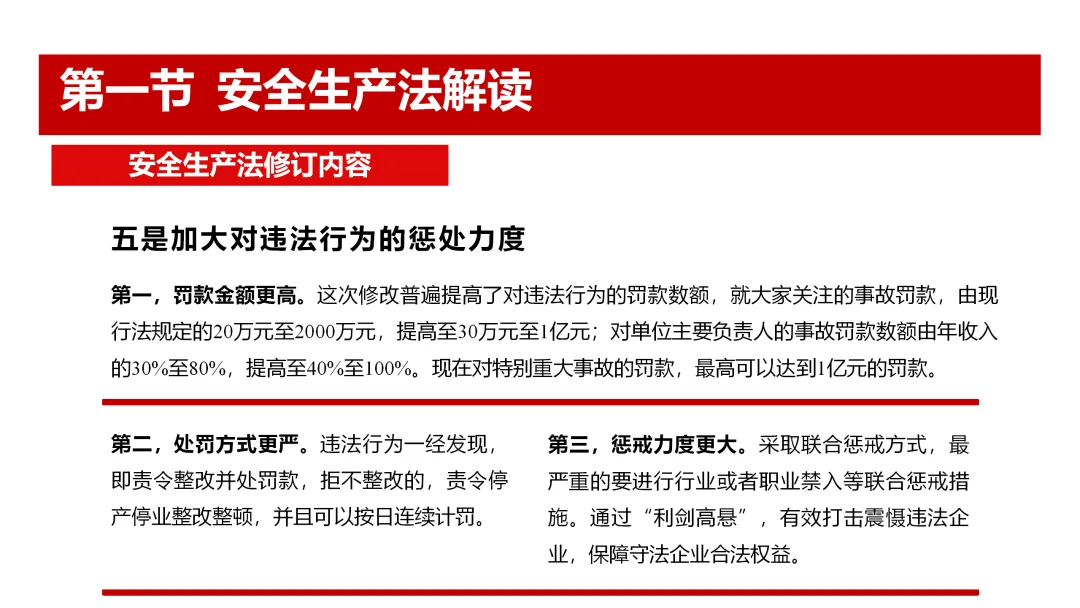 第一节 安全生产法解读

安全生产法修订内容

五是加大对违法行为的惩处力度

第一，罚款金额更高。这次修改普遍提高了对违法行为的罚款数额，就大家关注的事故罚款，由现行法规定的20万元至2000万元，提高至30万元至1亿元；对单位主要负责人的事故罚款数额由年收入的30%至80%，提高至40%至100%。现在对特别重大事故的罚款，最高可以达到1亿元的罚款。

第二，处罚方式更严。违法行为一经发现，即责令整改并处罚款，拒不整改的，责令停产停业整改整顿，并且可以按日连续计罚。

第三，惩戒力度更大。采取联合惩戒方式，最严重的要进行行业或者职业禁入等联合惩戒措施。通过“利剑高悬”，有效打击震慑违法企业，保障守法企业合法权益。